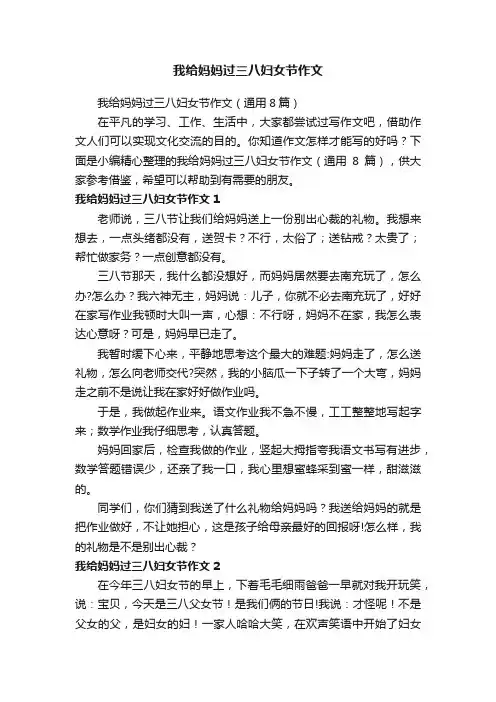 我给妈妈过三八妇女节作文

我给妈妈过三八妇女节作文（通用 8 篇）

在平凡的学习、工作、生活中，大家都尝试过写作文吧，借助作文人们可以实现文化交流的目的。你知道作文怎样才能写的好吗？下面是小编精心整理的我给妈妈过三八妇女节作文（通用 8 篇），供大家参考借鉴，希望可以帮助到有需要的朋友。

我给妈妈过三八妇女节作文 1

老师说，三八节让我们给妈妈送上一份别出心裁的礼物。我想来想去，一点头绪都没有，送贺卡？不行，太俗了；送钻戒？太贵了；帮忙做家务？一点创意都没有。

三八节那天，我什么都没想好，而妈妈居然要去南充玩了，怎么办?怎么办？我六神无主，妈妈说：儿子，你就不必去南充玩了，好好在家写作业我顿时大叫一声，心想：不行呀，妈妈不在家，我怎么表达心意呀？可是，妈妈早已走了。

我暂时缓下心来，平静地思考这个最大的难题:妈妈走了，怎么送礼物，怎么向老师交代?突然，我的小脑瓜一下子转了一个大弯，妈妈走之前不是说让我在家好好做作业吗。

于是，我做起作业来。语文作业我不急不慢，工工整整地写起字来；数学作业我仔细思考，认真答题。

妈妈回家后，检查我做的作业，竖起大拇指夸我语文书写有进步，数学答题错误少，还亲了我一口，我心里想蜜蜂采到蜜一样，甜滋滋的。

同学们，你们猜到我送了什么礼物给妈妈吗？我送给妈妈的就是把作业做好，不让她担心，这是孩子给母亲最好的回报呀!怎么样，我的礼物是不是别出心裁？

我给妈妈过三八妇女节作文 2

在今年三八妇女节的早上，下着毛毛细雨爸爸一早就对我开玩笑，说：宝贝，今天是三八父女节！是我们俩的节日!我说：才怪呢！不是父女的父，是妇女的妇！一家人哈哈大笑，在欢声笑语中开始了妇女